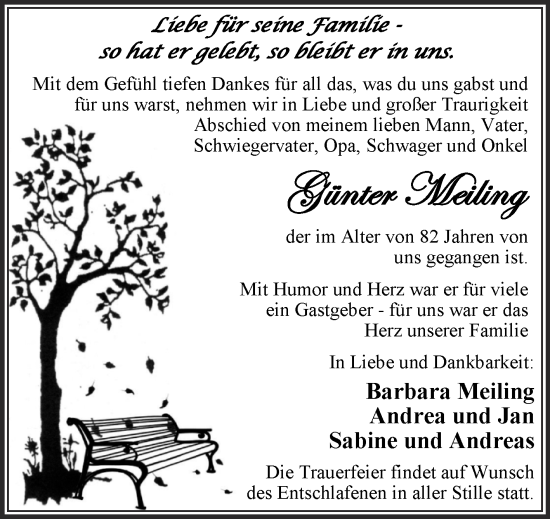 Liebe für seine Familie -
so hat er gelebt, so bleibt er in uns.

Mit dem Gefühl tiefen Dankes für all das, was du uns gabst und für uns warst, nehmen wir in Liebe und großer Traurigkeit Abschied von meinem lieben Mann, Vater, Schwiegervater, Opa, Schwager und Onkel

Günter Meiling

der im Alter von 82 Jahren von uns gegangen ist.

Mit Humor und Herz war er für viele ein Gastgeber - für uns war er das Herz unserer Familie

In Liebe und Dankbarkeit:

Barbara Meiling
Andrea und Jan
Sabine und Andreas

Die Trauerfeier findet auf Wunsch des Entschlafenen in aller Stille statt.